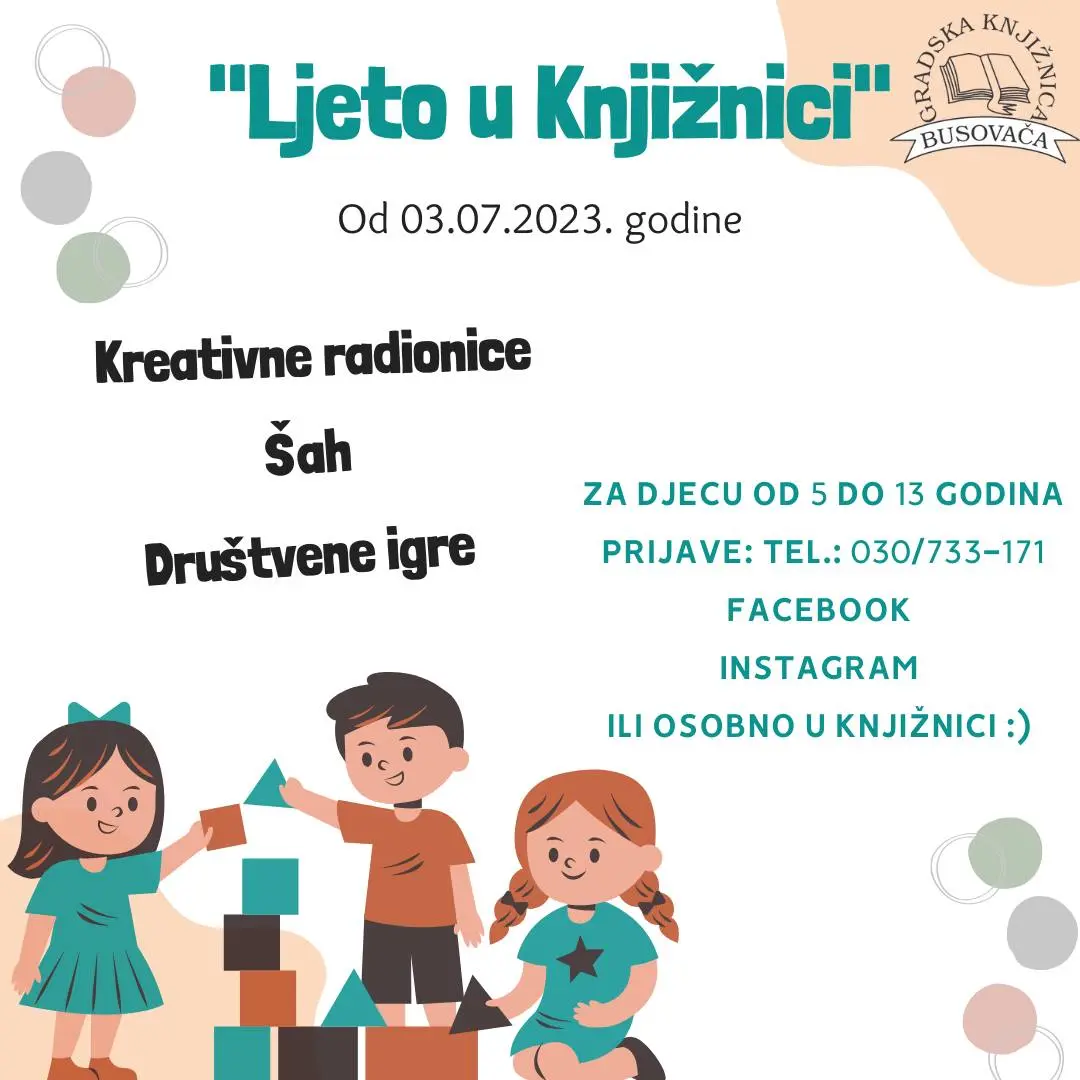 "Ljeto u Knjižnici"

GRADSKA KNJIŽNICA
BUSOVAČA

Od 03.07.2023. godine

Kreativne radionice

Šah

Društvene igre

ZA DJECU OD 5 DO 13 GODINA

PRIJAVE: TEL.: 030/733-171

FACEBOOK

INSTAGRAM

ILI OSOBNO U KNJIŽNICI :)